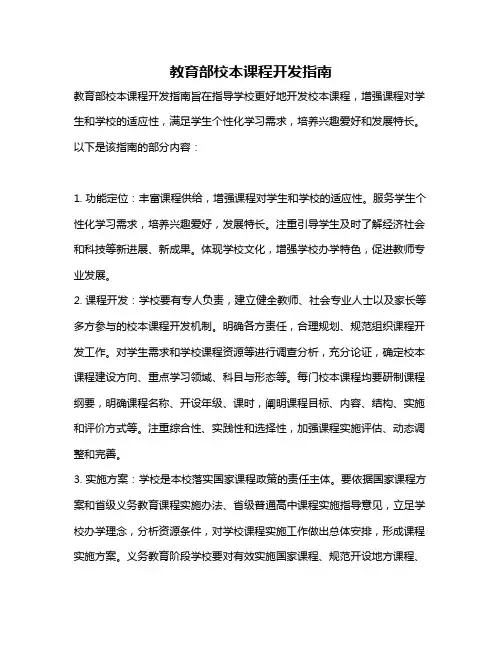 教育部校本课程开发指南

教育部校本课程开发指南旨在指导学校更好地开发校本课程，增强课程对学生和学校的适应性，满足学生个性化学习需求，培养兴趣爱好和发展特长。以下是该指南的部分内容：

1. 功能定位：丰富课程供给，增强课程对学生和学校的适应性。服务学生个性化学习需求，培养兴趣爱好，发展特长。注重引导学生及时了解经济社会和科技等新进展、新成果。体现学校文化，增强学校办学特色，促进教师专业发展。

2. 课程开发：学校要有专人负责，建立健全教师、社会专业人士以及家长等多方参与的校本课程开发机制。明确各方责任，合理规划、规范组织课程开发工作。对学生需求和学校课程资源等进行调查分析，充分论证，确定校本课程建设方向、重点学习领域、科目与形态等。每门校本课程均要研制课程纲要，明确课程名称、开设年级、课时，阐明课程目标、内容、结构、实施和评价方式等。注重综合性、实践性和选择性，加强课程实施评估、动态调整和完善。

3. 实施方案：学校是本校落实国家课程政策的责任主体。要依据国家课程方案和省级义务教育课程实施办法、省级普通高中课程实施指导意见，立足学校办学理念，分析资源条件，对学校课程实施工作做出总体安排，形成课程实施方案。义务教育阶段学校要对有效实施国家课程、规范开设地方课程、